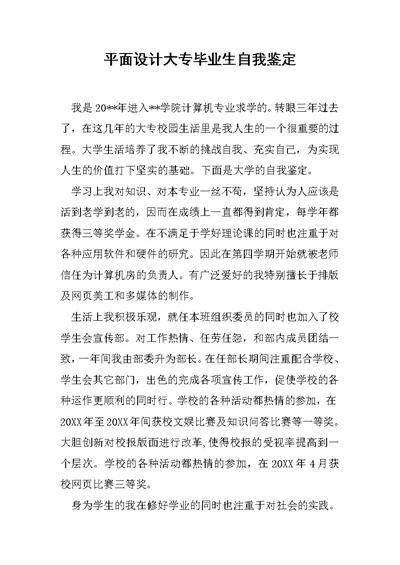 平面设计大专毕业生自我鉴定

我是20**年进入**学院计算机专业求学的。转眼三年过去了，在这几年的大专校园生活里是我人生的一个很重要的过程。大学生活培养了我不断的挑战自我、充实自己，为实现人生的价值打下坚实的基础。下面是大学的自我鉴定。

学习上我对知识、对本专业一丝不苟，坚持认为人应该是活到老学到老的，因而在成绩上一直都得到肯定，每学年都获得三等奖学金。在不满足于学好理论课的同时也注重于对各种应用软件和硬件的研究。因此在第四学期开始就被老师信任为计算机房的负责人。有广泛爱好的我特别擅长于排版及网页美工和多媒体的制作。

生活上我积极乐观，就任本班组织委员的同时也加入了校学生会宣传部。对工作热情、任劳任怨，和部内成员团结一致，一年间我由部委升为部长。在任部长期间注重配合学校、学生会其它部门，出色的完成各项宣传工作，促使学校的各种运作更顺利的同时行。学校的各种活动都热情的参加，在20XX年至20XX年间获校文娱比赛及知识问答比赛等一等奖。大胆创新对校报版面进行改革,使得校报的受视率提高到一个层次。学校的各种活动都热情的参加，在20XX年4月获校网页比赛三等奖。

身为学生的我在修好学业的同时也注重于对社会的实践。